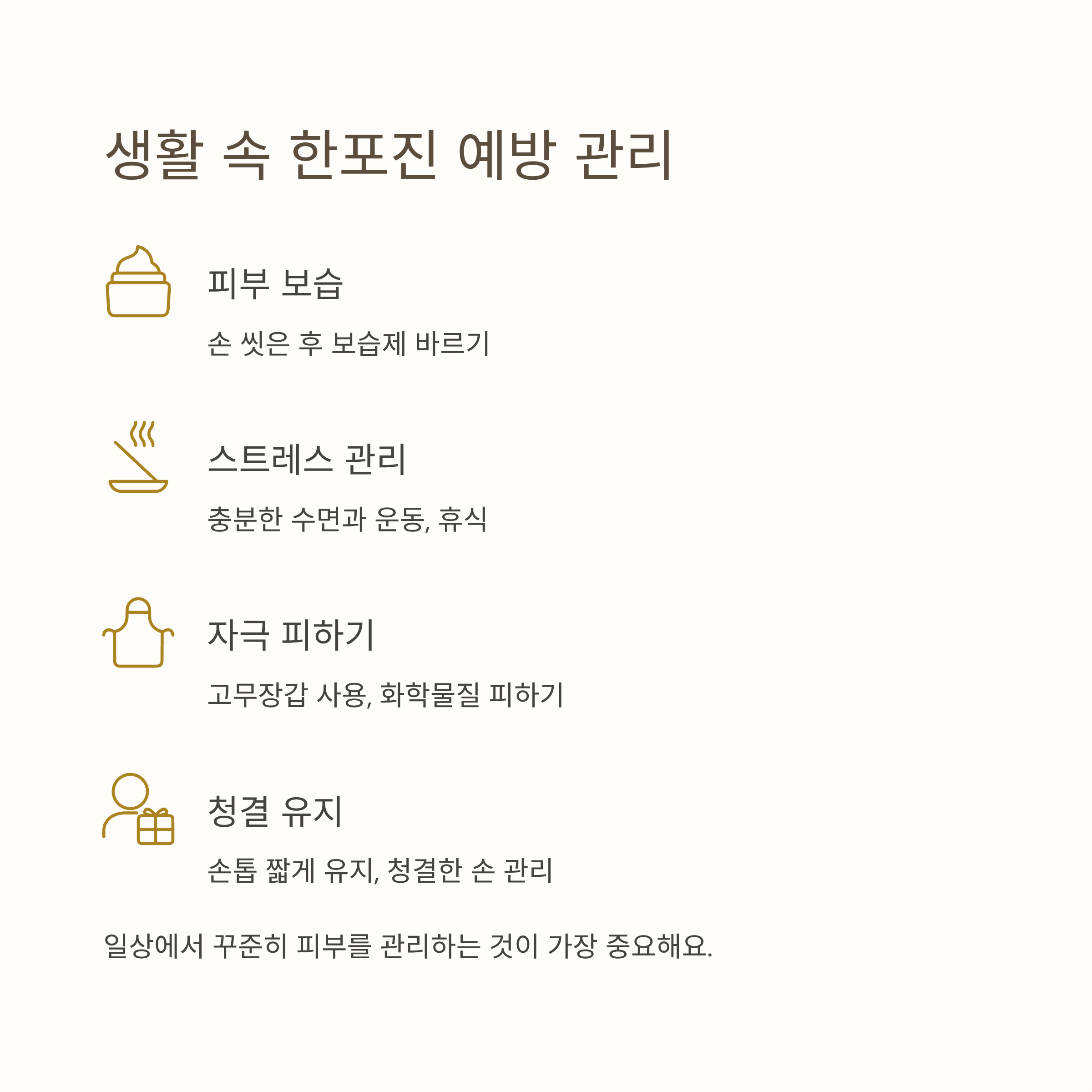 생활 속 한포진 예방 관리

피부 보습

손 씻은 후 보습제 바르기

스트레스 관리

충분한 수면과 운동, 휴식

자극 피하기

고무장갑 사용, 화학물질 피하기

청결 유지

손톱 짧게 유지, 청결한 손 관리

일상에서 꾸준히 피부를 관리하는 것이 가장 중요해요.